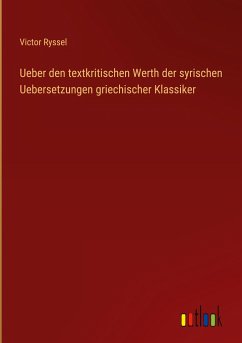 Victor Ryssel

Ueber den textkritischen Werth der syrischen Uebersetzungen griechischer Klassiker

outlook